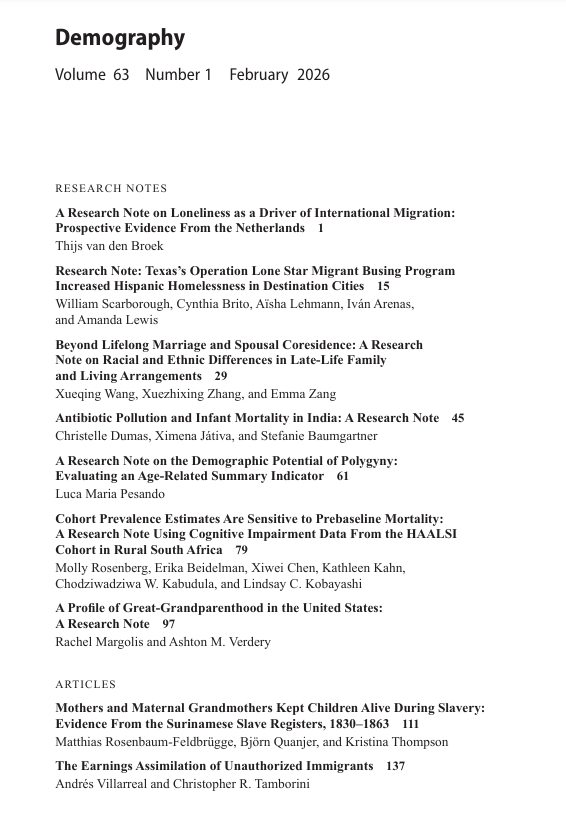 Demography

Volume 63 Number 1 February 2026

RESEARCH NOTES

A Research Note on Loneliness as a Driver of International Migration: Prospective Evidence From the Netherlands 1
Thijs van den Broek

Research Note: Texas's Operation Lone Star Migrant Busing Program Increased Hispanic Homelessness in Destination Cities 15
William Scarborough, Cynthia Brito, Aïsha Lehmann, Iván Arenas, and Amanda Lewis

Beyond Lifelong Marriage and Spousal Coresidence: A Research Note on Racial and Ethnic Differences in Late-Life Family and Living Arrangements 29
Xueqing Wang, Xuezhixing Zhang, and Emma Zang

Antibiotic Pollution and Infant Mortality in India: A Research Note 45
Christelle Dumas, Ximena Játiva, and Stefanie Baumgartner

A Research Note on the Demographic Potential of Polygyny: Evaluating an Age-Related Summary Indicator 61
Luca Maria Pesando

Cohort Prevalence Estimates Are Sensitive to Prebaseline Mortality: A Research Note Using Cognitive Impairment Data From the HAALSI Cohort in Rural South Africa 79
Molly Rosenberg, Erika Beidelman, Xiwei Chen, Kathleen Kahn, Chodziwadziwa W. Kabudula, and Lindsay C. Kobayashi

A Profile of Great-Grandparenthood in the United States: A Research Note 97
Rachel Margolis and Ashton M. Verdery

ARTICLES

Mothers and Maternal Grandmothers Kept Children Alive During Slavery: Evidence From the Surinamese Slave Registers, 1830–1863 111
Matthias Rosenbaum-Feldbrügge, Björn Quanjer, and Kristina Thompson

The Earnings Assimilation of Unauthorized Immigrants 137
Andrés Villarreal and Christopher R. Tamborini